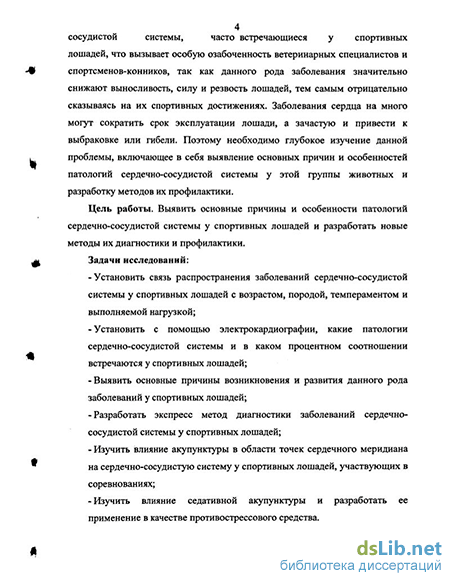 4

сосудистой системы, часто встречающиеся у спортивных лошадей, что вызывает особую озабоченность ветеринарных специалистов и спортсменов-конников, так как данного рода заболевания значительно снижают выносливость, силу и резвость лошадей, тем самым отрицательно сказываясь на их спортивных достижениях. Заболевания сердца на много могут сократить срок эксплуатации лошади, а зачастую и привести к выбраковке или гибели. Поэтому необходимо глубокое изучение данной проблемы, включающее в себя выявление основных причин и особенностей патологий сердечно-сосудистой системы у этой группы животных и разработку методов их профилактики.

Цель работы. Выявить основные причины и особенности патологий сердечно-сосудистой системы у спортивных лошадей и разработать новые методы их диагностики и профилактики.

Задачи исследований:

- Установить связь распространения заболеваний сердечно-сосудистой системы у спортивных лошадей с возрастом, породой, темпераментом и выполняемой нагрузкой;

- Установить с помощью электрокардиографии, какие патологии сердечно-сосудистой системы и в каком процентном соотношении встречаются у спортивных лошадей;

- Выявить основные причины возникновения и развития данного рода заболеваний у спортивных лошадей;

- Разработать экспресс метод диагностики заболеваний сердечно-сосудистой системы у спортивных лошадей;

- Изучить влияние акупунктуры в области точек сердечного меридиана на сердечно-сосудистую систему у спортивных лошадей, участвующих в соревнованиях;

- Изучить влияние седативной акупунктуры и разработать ее применение в качестве противострессового средства.

dsLib.net
библиотека диссертаций